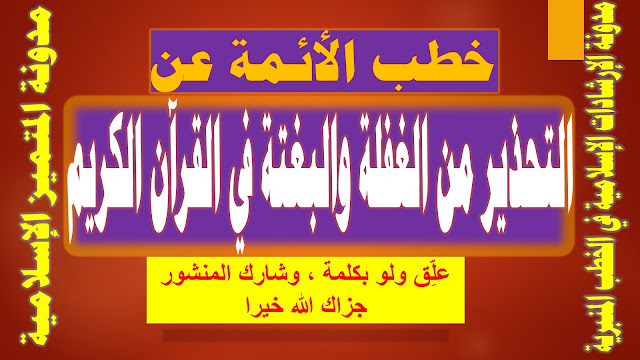 مدونة الإرشادات الإسلامية في الخطب المنبرية

خطب الأئمة عن

التحذير من الغفلة والبغتة في القرآن الكريم

علِّق ولو بكلمة ، وشارك المنشور
جزاك الله خيرا

مدونة التميز الإسلامية